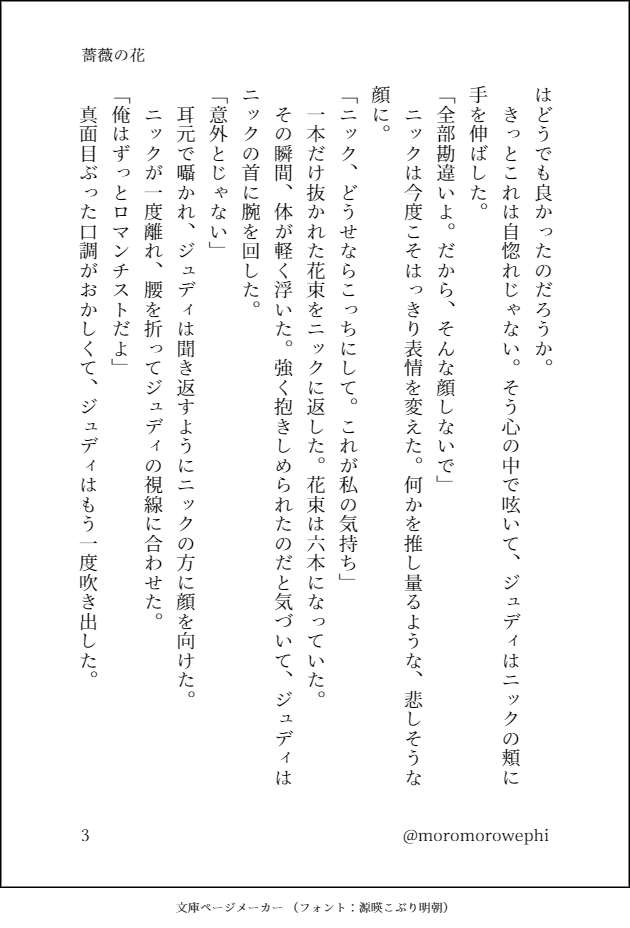 薔薇の花

はどうでも良かったのだろうか。

きっとこれは自惚れじゃない。そう心の中で呟いて、ジュディはニックの頬に手を伸ばした。

「全部勘違いよ。だから、そんな顔しないで」

ニックは今度こそはっきり表情を変えた。何かを推し量るような、悲しそうな顔に。

「ニック、どうせならこっちにして。これが私の気持ち」

一本だけ抜かれた花束をニックに返した。花束は六本になっていた。

その瞬間、体が軽く浮いた。強く抱きしめられたのだと気づいて、ジュディはニックの首に腕を回した。

「意外とじゃない」

耳元で囁かれ、ジュディは聞き返すようにニックの方に顔を向けた。

ニックが一度離れ、腰を折ってジュディの視線に合わせた。

「俺はずっとロマンチストだよ」

真面目ぶった口調がおかしくて、ジュディはもう一度吹き出した。

3

@moromorowephi

文庫ページメーカー（フォント：源暎こぶり明朝）